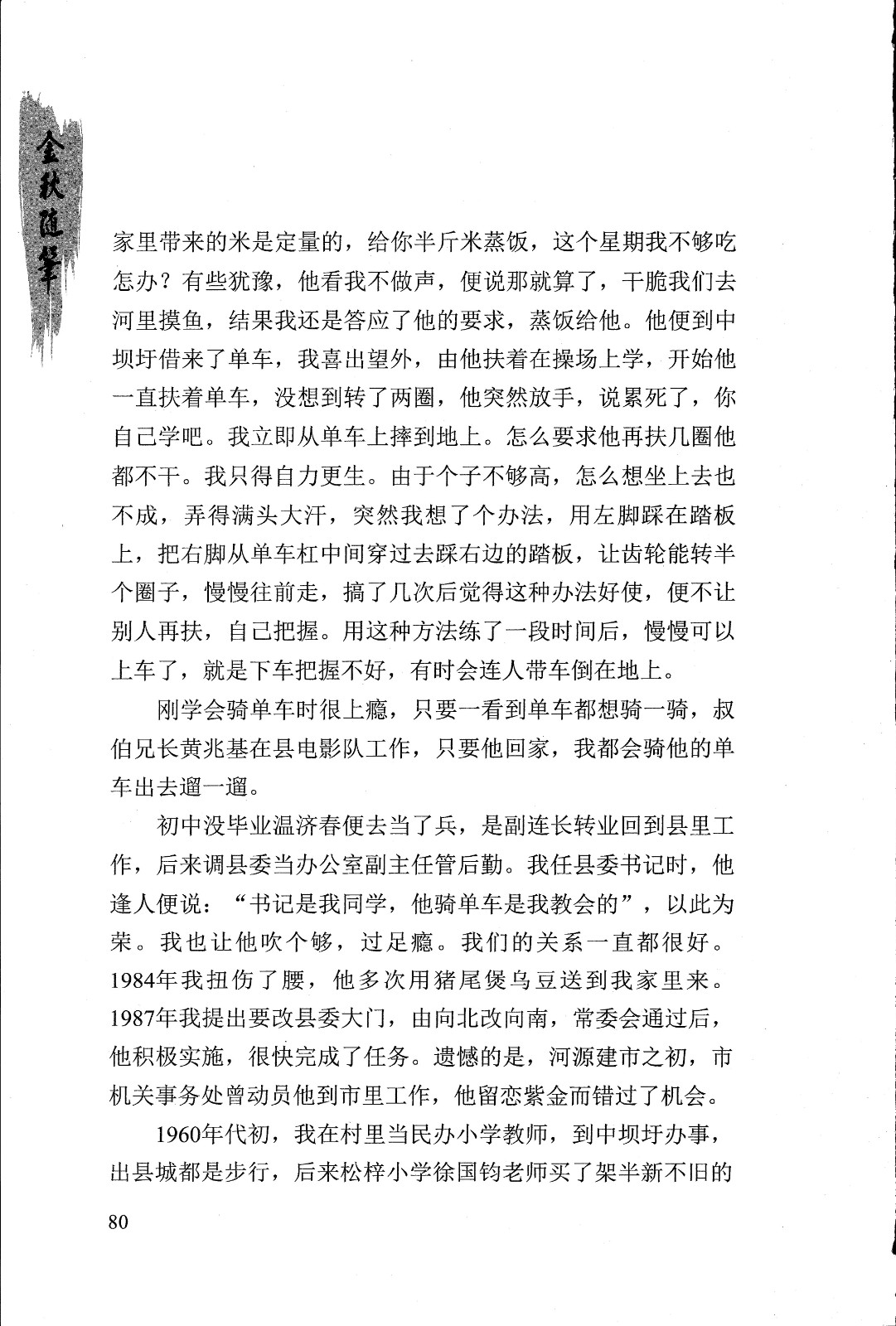 金秋随笔

家里带来的米是定量的，给你半斤米蒸饭，这个星期我不够吃怎办？有些犹豫，他看我不做声，便说那就算了，干脆我们去河里摸鱼，结果我还是答应了他的要求，蒸饭给他。他便到中坝圩借来了单车，我喜出望外，由他扶着在操场上学，开始他一直扶着单车，没想到转了两圈，他突然放手，说累死了，你自己学吧。我立即从单车上摔到地上。怎么要求他再扶几圈他都不干。我只得自力更生。由于个子不够高，怎么想坐上去也不成，弄得满头大汗，突然我想了个办法，用左脚踩在踏板上，把右脚从单车杠中间穿过去踩右边的踏板，让齿轮能转半个圈子，慢慢往前走，搞了几次后觉得这种办法好使，便不让别人再扶，自己把握。用这种方法练了一段时间后，慢慢可以上车了，就是下车把握不好，有时会连人带车倒在地上。

刚学会骑单车时很上瘾，只要一看到单车都想骑一骑，叔伯兄长黄兆基在县电影队工作，只要他回家，我都会骑他的单车出去遛一遛。

初中没毕业温济春便去当了兵，是副连长转业回到县里工作，后来调县委当办公室副主任管后勤。我任县委书记时，他逢人便说：“书记是我同学，他骑单车是我教会的”，以此为荣。我也让他吹个够，过足瘾。我们的关系一直都很好。1984年我扭伤了腰，他多次用猪尾煲乌豆送到我家里来。1987年我提出要改县委大门，由向北改向南，常委会通过后，他积极实施，很快完成了任务。遗憾的是，河源建市之初，市机关事务处曾动员他到市里工作，他留恋紫金而错过了机会。

1960年代初，我在村里当民办小学教师，到中坝圩办事，出县城都是步行，后来松梓小学徐国钧老师买了架半新不旧的

80